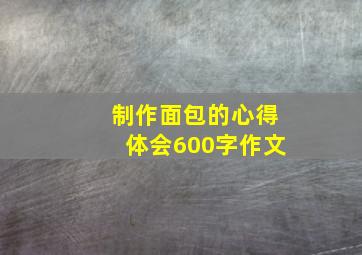 制作面包的心得体会600字作文